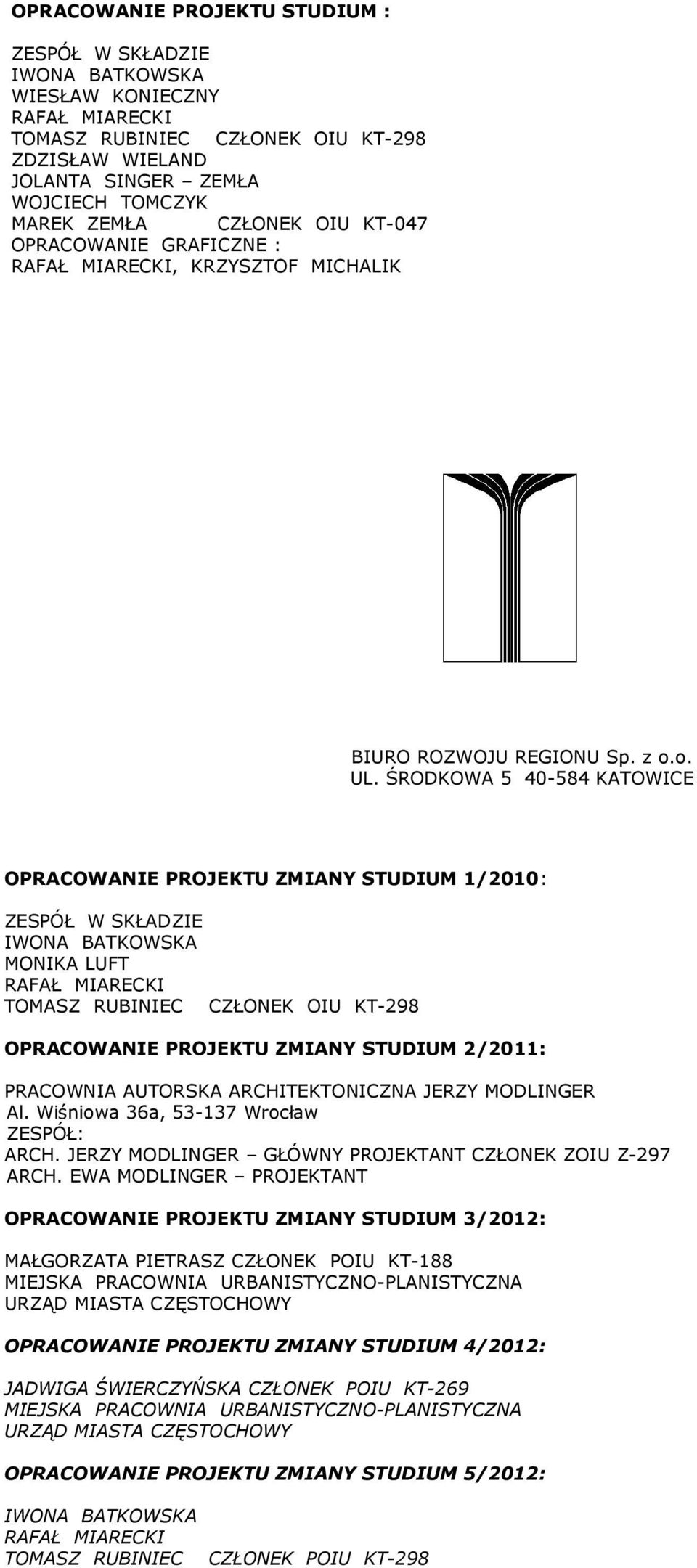 OPRACOWANIE PROJEKTU STUDIUM :

ZESPÓŁ W SKŁADZIE
IWONA BATKOWSKA
WIESŁAW KONIECZNY
RAFAŁ MIARECKI
TOMASZ RUBINIEC CZŁONEK OIU KT-298
ZDZISŁAW WIELAND
JOLANTA SINGER – ZEMŁA
WOJCIECH TOMCZYK
MAREK ZEMŁA CZŁONEK OIU KT-047
OPRACOWANIE GRAFICZNE :
RAFAŁ MIARECKI, KRZYSZTOF MICHALIK

BIURO ROZWOJU REGIONU Sp. z o.o.
UL. ŚRODKOWA 5 40-584 KATOWICE

OPRACOWANIE PROJEKTU ZMIANY STUDIUM 1/2010:

ZESPÓŁ W SKŁADZIE
IWONA BATKOWSKA
MONIKA LUFT
RAFAŁ MIARECKI
TOMASZ RUBINIEC CZŁONEK OIU KT-298

OPRACOWANIE PROJEKTU ZMIANY STUDIUM 2/2011:

PRACOWNIA AUTORSKA ARCHITEKTONICZNA JERZY MODLINGER
Al. Wiśniowa 36a, 53-137 Wrocław
ZESPÓŁ:
ARCH. JERZY MODLINGER – GŁÓWNY PROJEKTANT CZŁONEK ZOIU Z-297
ARCH. EWA MODLINGER – PROJEKTANT

OPRACOWANIE PROJEKTU ZMIANY STUDIUM 3/2012:

MAŁGORZATA PIETRASZ CZŁONEK POIU KT-188
MIEJSKA PRACOWNIA URBANISTYCZNO-PLANISTYCZNA
URZĄD MIASTA CZĘSTOCHOWY

OPRACOWANIE PROJEKTU ZMIANY STUDIUM 4/2012:

JADWIGA ŚWIERCZYŃSKA CZŁONEK POIU KT-269
MIEJSKA PRACOWNIA URBANISTYCZNO-PLANISTYCZNA
URZĄD MIASTA CZĘSTOCHOWY

OPRACOWANIE PROJEKTU ZMIANY STUDIUM 5/2012:

IWONA BATKOWSKA
RAFAŁ MIARECKI
TOMASZ RUBINIEC CZŁONEK POIU KT-298